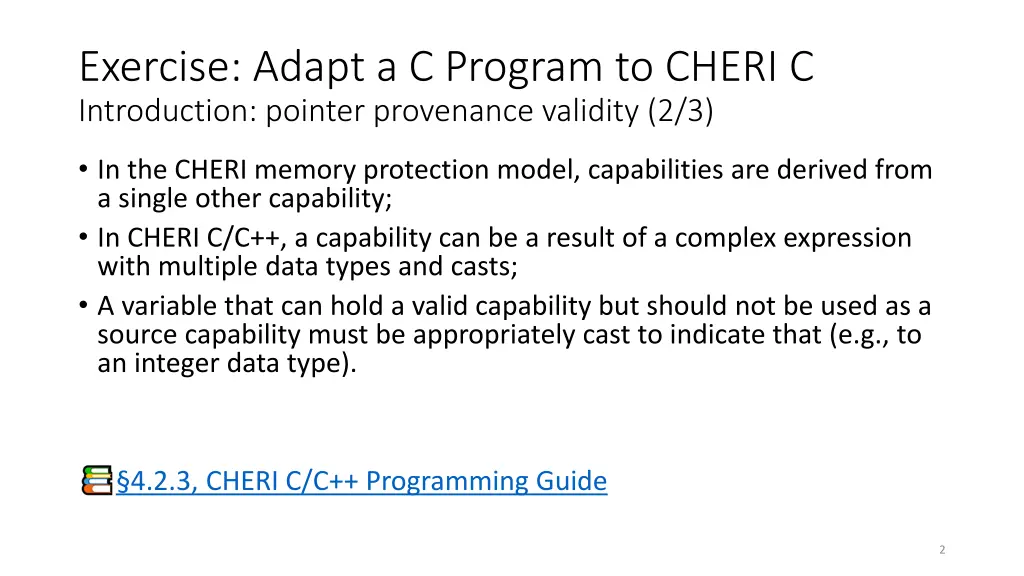 Exercise: Adapt a C Program to CHERI C
Introduction: pointer provenance validity (2/3)

• In the CHERI memory protection model, capabilities are derived from a single other capability;
• In CHERI C/C++, a capability can be a result of a complex expression with multiple data types and casts;
• A variable that can hold a valid capability but should not be used as a source capability must be appropriately cast to indicate that (e.g., to an integer data type).

§4.2.3, CHERI C/C++ Programming Guide

2